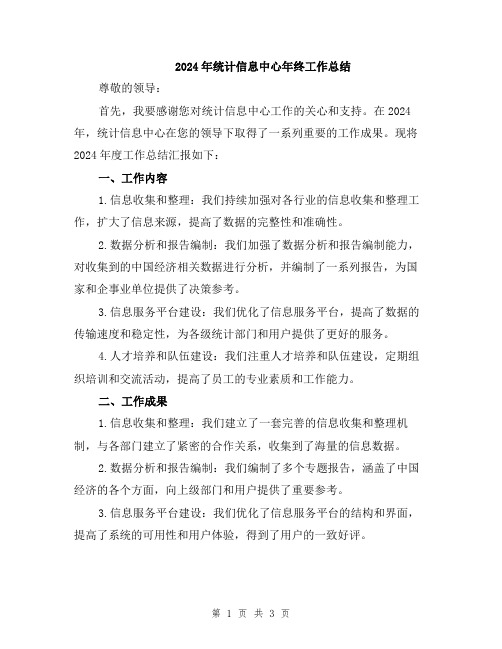 2024年统计信息中心年终工作总结

尊敬的领导：

首先，我要感谢您对统计信息中心工作的关心和支持。在2024年，统计信息中心在您的领导下取得了一系列重要的工作成果。现将2024年度工作总结汇报如下：

一、工作内容

1.信息收集和整理：我们持续加强对各行业的信息收集和整理工作，扩大了信息来源，提高了数据的完整性和准确性。

2.数据分析和报告编制：我们加强了数据分析和报告编制能力，对收集到的中国经济相关数据进行分析，并编制了一系列报告，为国家和企事业单位提供了决策参考。

3.信息服务平台建设：我们优化了信息服务平台，提高了数据的传输速度和稳定性，为各级统计部门和用户提供了更好的服务。

4.人才培养和队伍建设：我们注重人才培养和队伍建设，定期组织培训和交流活动，提高了员工的专业素质和工作能力。

二、工作成果

1.信息收集和整理：我们建立了一套完善的信息收集和整理机制，与各部门建立了紧密的合作关系，收集到了海量的信息数据。

2.数据分析和报告编制：我们编制了多个专题报告，涵盖了中国经济的各个方面，向上级部门和用户提供了重要参考。

3.信息服务平台建设：我们优化了信息服务平台的结构和界面，提高了系统的可用性和用户体验，得到了用户的一致好评。

第 1 页 共 3 页